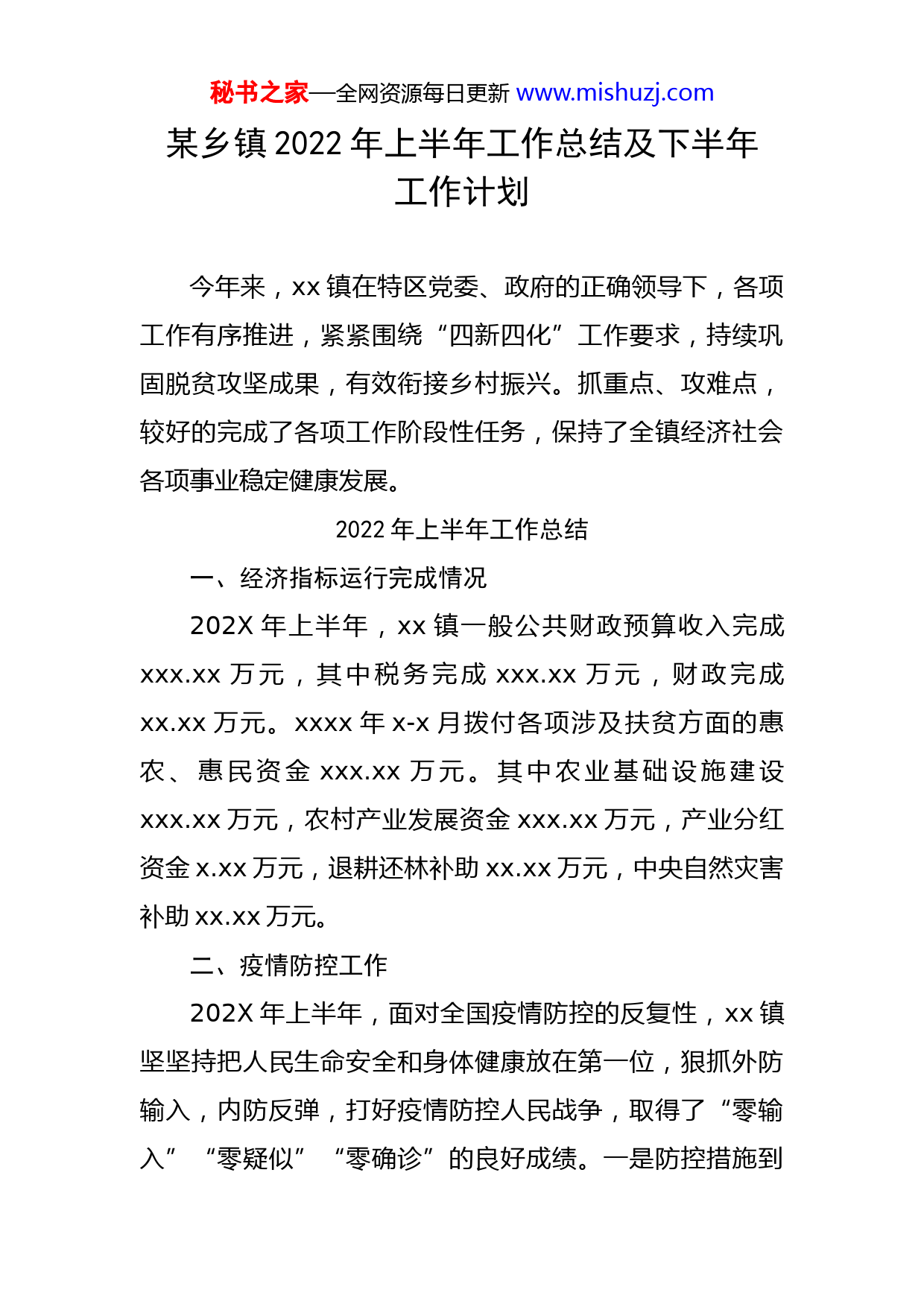 秘书之家—全网资源每日更新 www.mishuzj.com

某乡镇 2022 年上半年工作总结及下半年工作计划

今年来，xx 镇在特区党委、政府的正确领导下，各项工作有序推进，紧紧围绕“四新四化”工作要求，持续巩固脱贫攻坚成果，有效衔接乡村振兴。抓重点、攻难点，较好的完成了各项工作阶段性任务，保持了全镇经济社会各项事业稳定健康发展。

2022 年上半年工作总结

一、经济指标运行完成情况

202X 年上半年，xx 镇一般公共财政预算收入完成 xxx.xx 万元，其中税务完成 xxx.xx 万元，财政完成 xx.xx 万元。xxxx 年 x-x 月拨付各项涉及扶贫方面的惠农、惠民资金 xxx.xx 万元。其中农业基础设施建设 xxx.xx 万元，农村产业发展资金 xxx.xx 万元，产业分红资金 x.xx 万元，退耕还林补助 xx.xx 万元，中央自然灾害补助 xx.xx 万元。

二、疫情防控工作

202X 年上半年，面对全国疫情防控的反复性，xx 镇坚坚持把人民生命安全和身体健康放在第一位，狠抓外防输入，内防反弹，打好疫情防控人民战争，取得了“零输入”“零疑似”“零确诊”的良好成绩。一是防控措施到